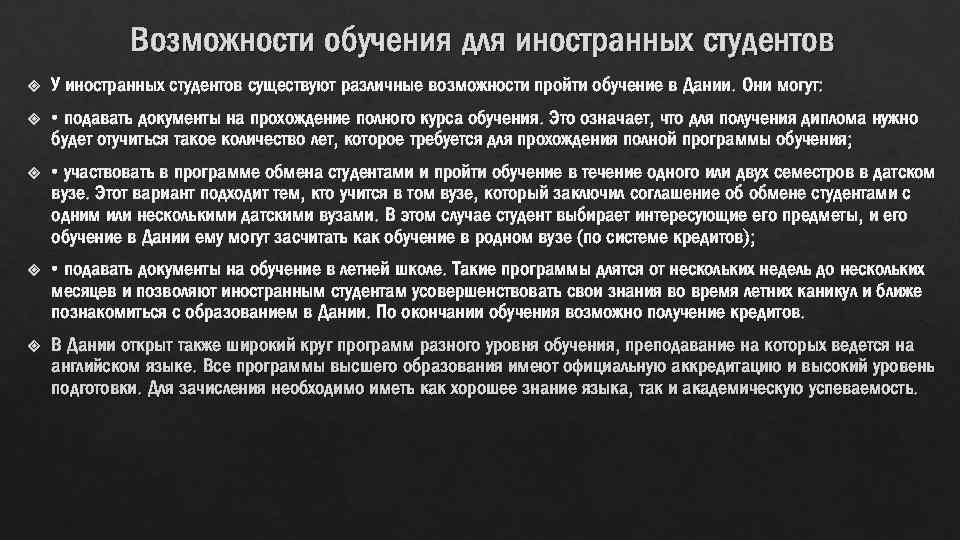 Возможности обучения для иностранных студентов

❖ У иностранных студентов существуют различные возможности пройти обучение в Дании. Они могут:

❖ • подавать документы на прохождение полного курса обучения. Это означает, что для получения диплома нужно будет отучиться такое количество лет, которое требуется для прохождения полной программы обучения;

❖ • участвовать в программе обмена студентами и пройти обучение в течение одного или двух семестров в датском вузе. Этот вариант подходит тем, кто учится в том вузе, который заключил соглашение об обмене студентами с одним или несколькими датскими вузами. В этом случае студент выбирает интересующие его предметы, и его обучение в Дании ему могут засчитать как обучение в родном вузе (по системе кредитов);

❖ • подавать документы на обучение в летней школе. Такие программы длятся от нескольких недель до нескольких месяцев и позволяют иностранным студентам усовершенствовать свои знания во время летних каникул и ближе познакомиться с образованием в Дании. По окончании обучения возможно получение кредитов.

❖ В Дании открыт также широкий круг программ разного уровня обучения, преподавание на которых ведется на английском языке. Все программы высшего образования имеют официальную аккредитацию и высокий уровень подготовки. Для зачисления необходимо иметь как хорошее знание языка, так и академическую успеваемость.